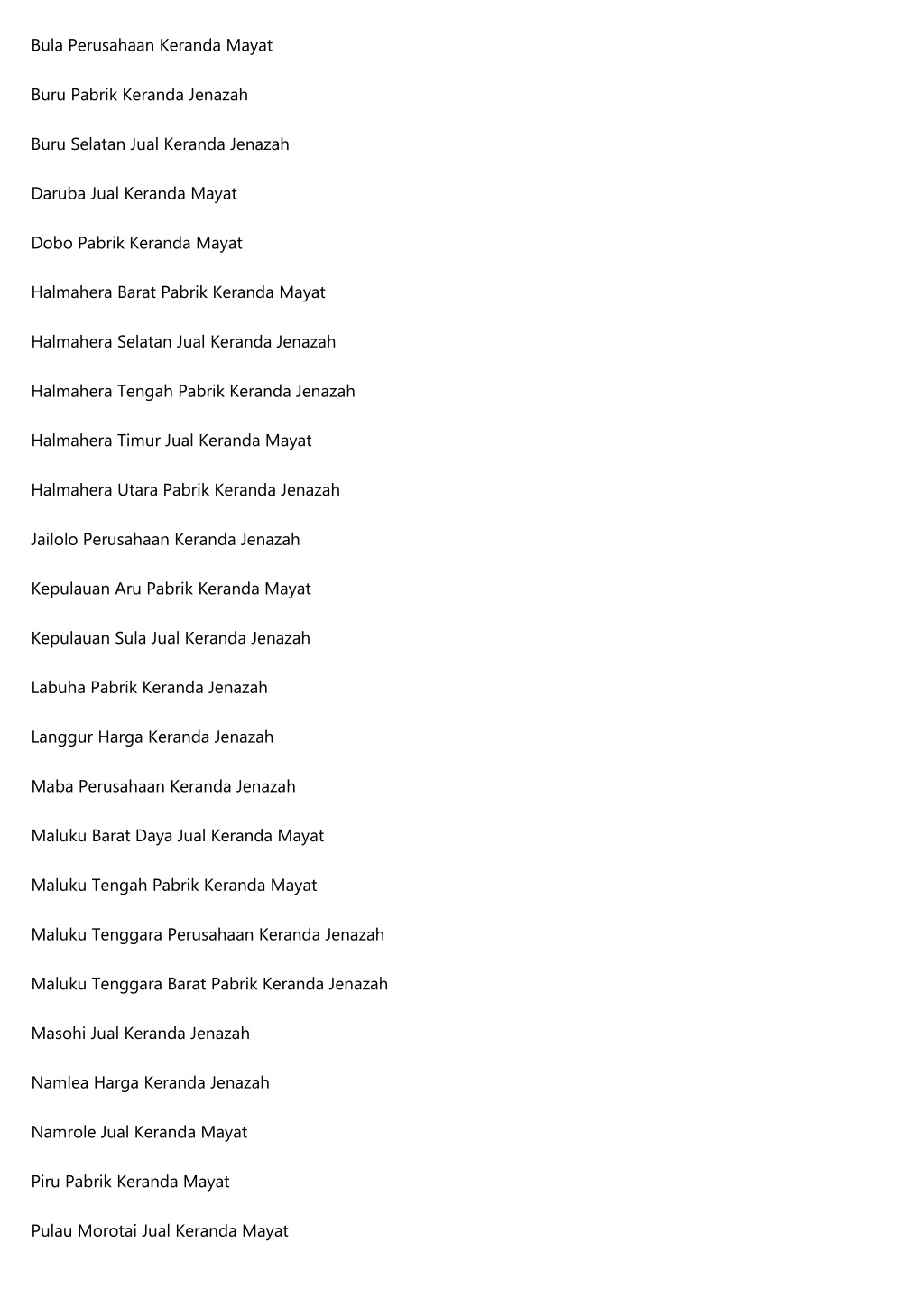 Bula Perusahaan Keranda Mayat

Buru Pabrik Keranda Jenazah

Buru Selatan Jual Keranda Jenazah

Daruba Jual Keranda Mayat

Dobo Pabrik Keranda Mayat

Halmahera Barat Pabrik Keranda Mayat

Halmahera Selatan Jual Keranda Jenazah

Halmahera Tengah Pabrik Keranda Jenazah

Halmahera Timur Jual Keranda Mayat

Halmahera Utara Pabrik Keranda Jenazah

Jailolo Perusahaan Keranda Jenazah

Kepulauan Aru Pabrik Keranda Mayat

Kepulauan Sula Jual Keranda Jenazah

Labuha Pabrik Keranda Jenazah

Langgur Harga Keranda Jenazah

Maba Perusahaan Keranda Jenazah

Maluku Barat Daya Jual Keranda Mayat

Maluku Tengah Pabrik Keranda Mayat

Maluku Tenggara Perusahaan Keranda Jenazah

Maluku Tenggara Barat Pabrik Keranda Jenazah

Masohi Jual Keranda Jenazah

Namlea Harga Keranda Jenazah

Namrole Jual Keranda Mayat

Piru Pabrik Keranda Mayat

Pulau Morotai Jual Keranda Mayat